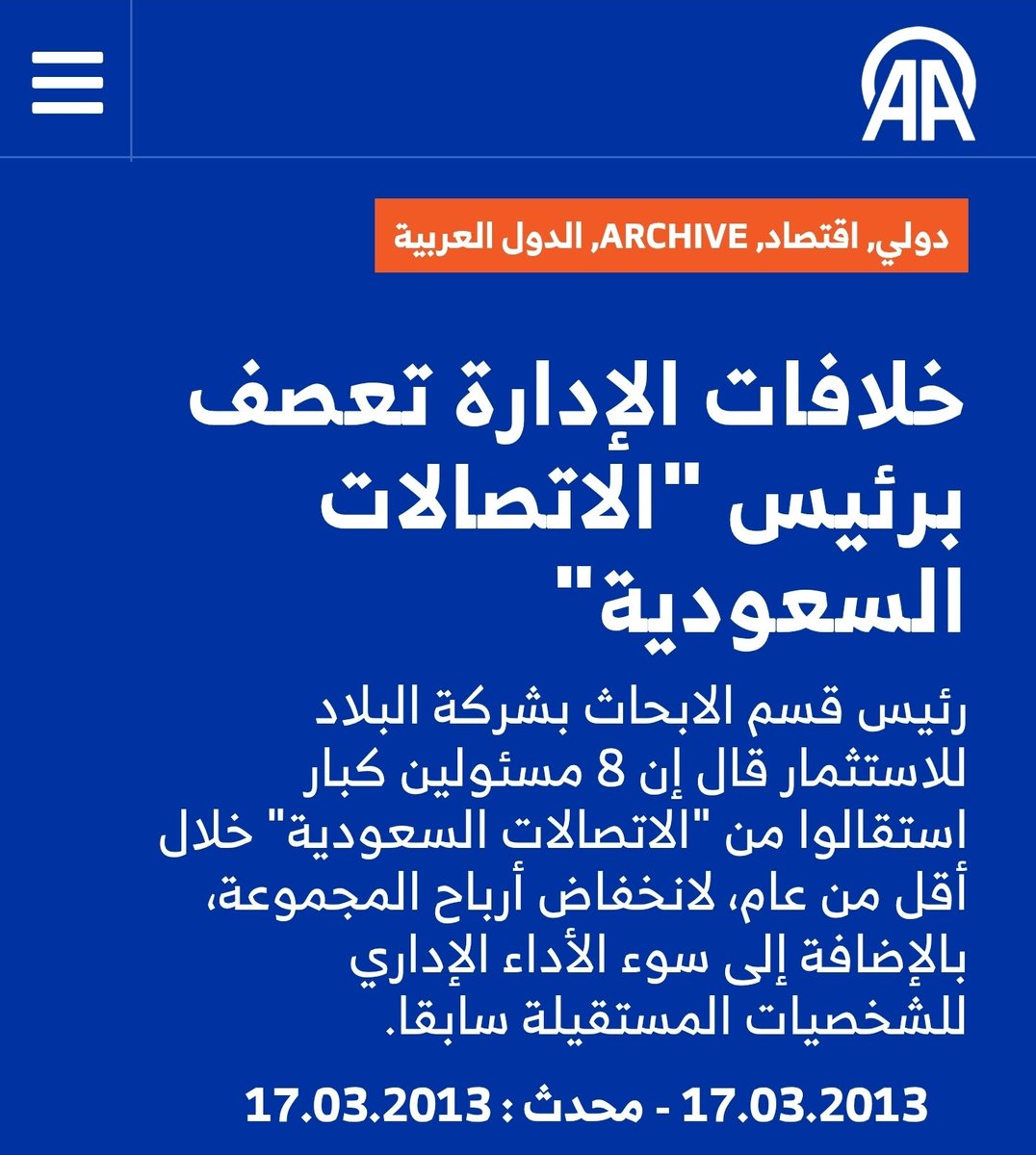 AA

دولي, اقتصاد, ARCHIVE, الدول العربية

خلافات الإدارة تعصف برئيس "الاتصالات السعودية"

رئيس قسم الابحاث بشركة البلاد للاستثمار قال إن 8 مسئولين كبار استقالوا من "الاتصالات السعودية" خلال أقل من عام، لانخفاض أرباح المجموعة، بالإضافة إلى سوء الأداء الإداري للشخصيات المستقيلة سابقا.

17.03.2013 - محدث : 17.03.2013